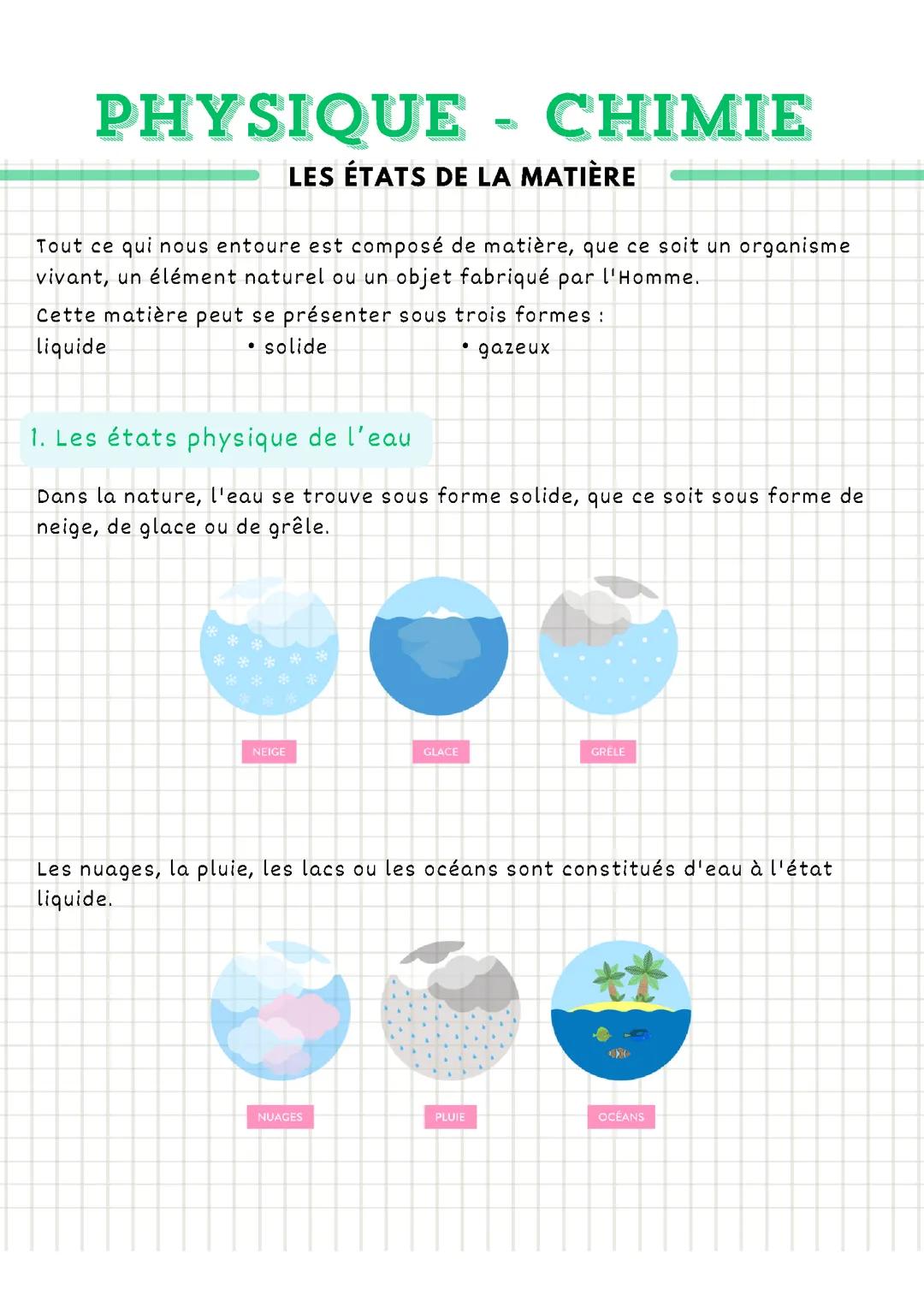 PHYSIQUE - CHIMIE

LES ÉTATS DE LA MATIÈRE

Tout ce qui nous entoure est composé de matière, que ce soit un organisme vivant, un élément naturel ou un objet fabriqué par l'Homme.

Cette matière peut se présenter sous trois formes :
liquide • solide • gazeux

1. Les états physique de l'eau

Dans la nature, l'eau se trouve sous forme solide, que ce soit sous forme de neige, de glace ou de grêle.

NEIGE GLACE GRÊLE

Les nuages, la pluie, les lacs ou les océans sont constitués d'eau à l'état liquide.

NUAGES PLUIE OCÉANS